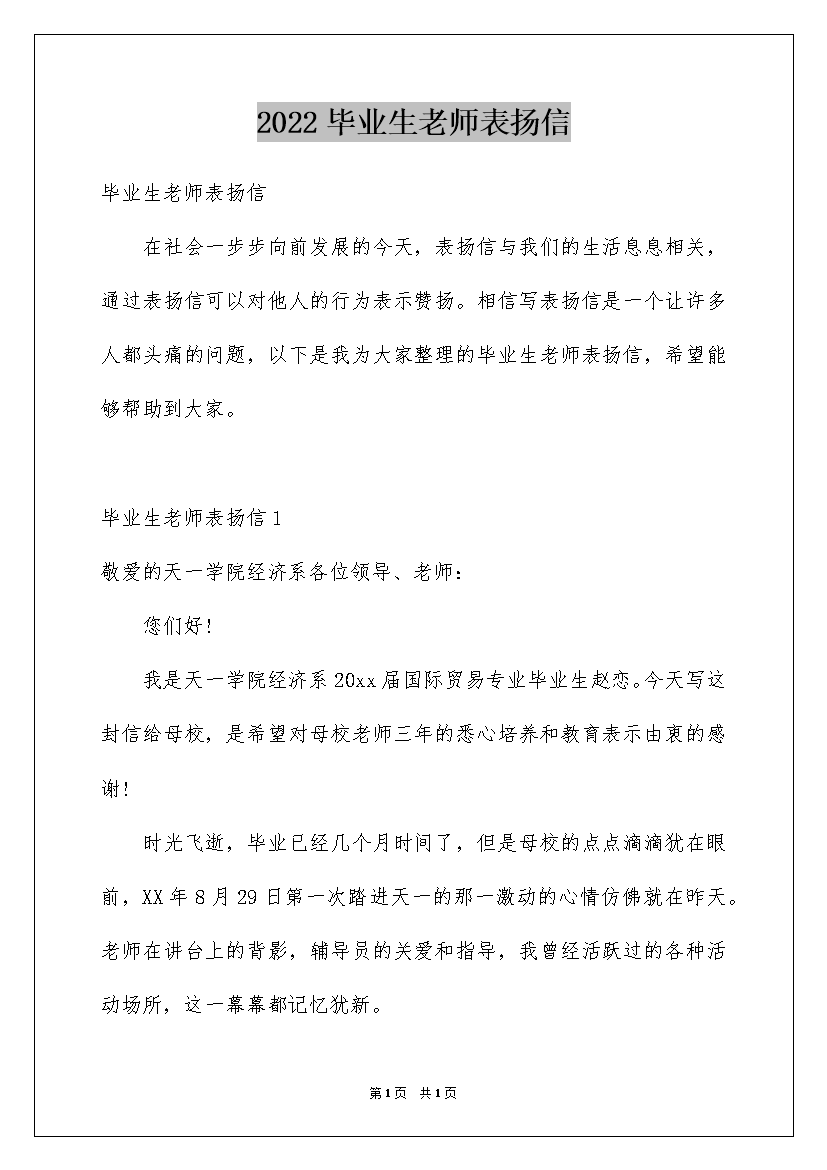 2022 毕业生老师表扬信

毕业生老师表扬信

在社会一步步向前发展的今天，表扬信与我们的生活息息相关，通过表扬信可以对他人的行为表示赞扬。相信写表扬信是一个让许多人都头痛的问题，以下是我为大家整理的毕业生老师表扬信，希望能够帮助到大家。

毕业生老师表扬信 1

敬爱的天一学院经济系各位领导、老师：

您们好!

我是天一学院经济系 20xx 届国际贸易专业毕业生赵恋。今天写这封信给母校，是希望对母校老师三年的悉心培养和教育表示由衷的感谢!

时光飞逝，毕业已经几个月时间了，但是母校的点点滴滴犹在眼前，XX 年 8 月 29 日第一次踏进天一的那一激动的心情仿佛就在昨天。老师在讲台上的背影，辅导员的关爱和指导，我曾经活跃过的各种活动场所，这一幕幕都记忆犹新。

第 1 页 共 1 页